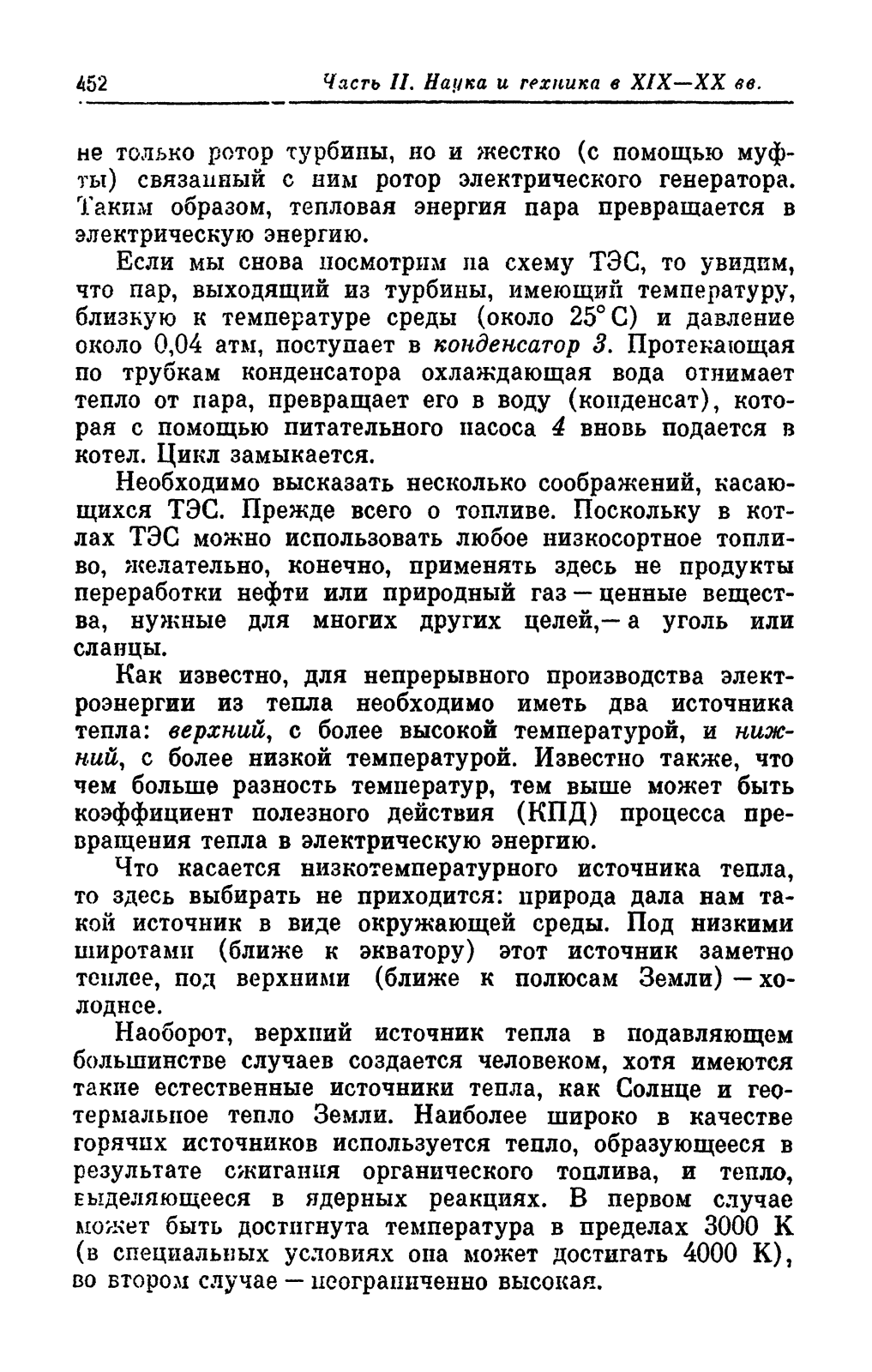 452 Часть II. Наука и техника в XIX—XX вв.

не только ротор турбины, но и жестко (с помощью муфты) связанный с ним ротор электрического генератора. Таким образом, тепловая энергия пара превращается в электрическую энергию.

Если мы снова посмотрим на схему ТЭС, то увидим, что пар, выходящий из турбины, имеющий температуру, близкую к температуре среды (около 25° С) и давление около 0,04 атм, поступает в конденсатор 3. Протекающая по трубкам конденсатора охлаждающая вода отнимает тепло от пара, превращает его в воду (конденсат), которая с помощью питательного насоса 4 вновь подается в котел. Цикл замыкается.

Необходимо высказать несколько соображений, касающихся ТЭС. Прежде всего о топливе. Поскольку в котлах ТЭС можно использовать любое низкосортное топливо, желательно, конечно, применять здесь не продукты переработки нефти или природный газ — ценные вещества, нужные для многих других целей,— а уголь или сланцы.

Как известно, для непрерывного производства электроэнергии из тепла необходимо иметь два источника тепла: верхний, с более высокой температурой, и нижний, с более низкой температурой. Известно также, что чем больше разность температур, тем выше может быть коэффициент полезного действия (КПД) процесса превращения тепла в электрическую энергию.

Что касается низкотемпературного источника тепла, то здесь выбирать не приходится: природа дала нам такой источник в виде окружающей среды. Под низкими широтами (ближе к экватору) этот источник заметно теплее, под верхними (ближе к полюсам Земли) — холоднее.

Наоборот, верхний источник тепла в подавляющем большинстве случаев создается человеком, хотя имеются такие естественные источники тепла, как Солнце и геотермальное тепло Земли. Наиболее широко в качестве горячих источников используется тепло, образующееся в результате сжигания органического топлива, и тепло, выделяющееся в ядерных реакциях. В первом случае может быть достигнута температура в пределах 3000 К (в специальных условиях она может достигать 4000 К), во втором случае — неограниченно высокая.